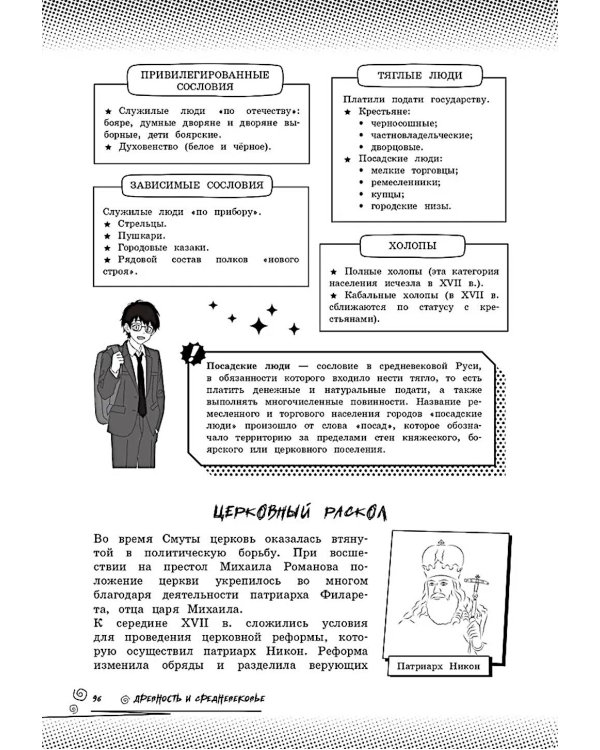 ПРИВИЛЕГИРОВАННЫЕ СОСЛОВИЯ

★ Служилые люди «по отечеству»: бояре, думные дворяне и дворяне выборные, дети боярские.
★ Духовенство (белое и чёрное).

ЗАВИСИМЫЕ СОСЛОВИЯ

Служилые люди «по прибору».
★ Стрельцы.
★ Пушкари.
★ Городовые казаки.
★ Рядовой состав полков «нового строя».

ТЯГЛЫЕ ЛЮДИ

Платили подати государству.
★ Крестьяне:
• черносошные;
• частновладельческие;
• дворцовые.
★ Посадские люди:
• мелкие торговцы;
• ремесленники;
• купцы;
• городские низы.

ХОЛОПЫ

★ Полные холопы (эта категория населения исчезла в XVII в.).
★ Кабальные холопы (в XVII в. сближаются по статусу с крестьянами).

!

Посадские люди — сословие в средневековой Руси, в обязанности которого входило нести тягло, то есть платить денежные и натуральные подати, а также выполнять многочисленные повинности. Название ремесленного и торгового населения городов «посадские люди» произошло от слова «посад», которое обозначало территорию за пределами стен княжеского, боярского или церковного поселения.

ЦЕРКОВНЫЙ РАСКОЛ

Во время Смуты церковь оказалась втянутой в политическую борьбу. При восшествии на престол Михаила Романова положение церкви укрепилось во многом благодаря деятельности патриарха Филарета, отца царя Михаила.
К середине XVII в. сложились условия для проведения церковной реформы, которую осуществил патриарх Никон. Реформа изменила обряды и разделила верующих

Патриарх Никон

96 ДРЕВНОСТЬ И СРЕДНЕВЕКОВЬЕ